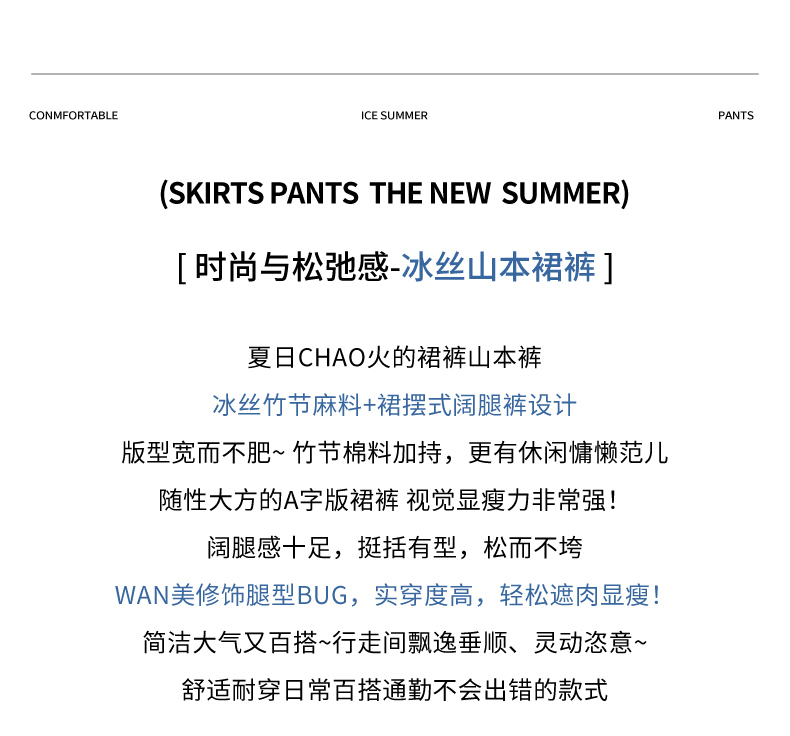 CONMFORTABLE ICE SUMMER PANTS

(SKIRTS PANTS THE NEW SUMMER)

[ 时尚与松弛感-冰丝山本裙裤 ]

夏日CHAO火的裙裤山本裤

冰丝竹节麻料+裙摆式阔腿裤设计

版型宽而不肥~ 竹节棉料加持，更有休闲慵懒范儿

随性大方的A字版裙裤 视觉显瘦力非常强!

阔腿感十足，挺括有型，松而不垮

WAN美修饰腿型BUG，实穿度高，轻松遮肉显瘦!

简洁大气又百搭~行走间飘逸垂顺、灵动恣意~

舒适耐穿日常百搭通勤不会出错的款式